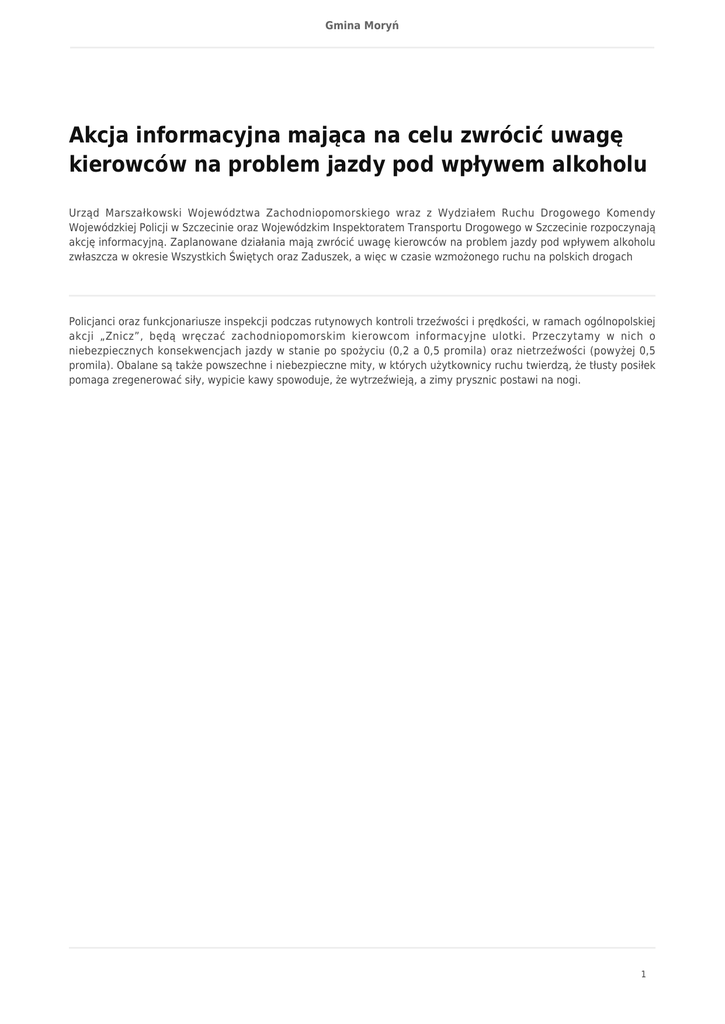 Gmina Moryń

Akcja informacyjna mająca na celu zwrócić uwagę kierowców na problem jazdy pod wpływem alkoholu

Urząd Marszałkowski Województwa Zachodniopomorskiego wraz z Wydziałem Ruchu Drogowego Komendy Wojewódzkiej Policji w Szczecinie oraz Wojewódzkim Inspektoratem Transportu Drogowego w Szczecinie rozpoczynają akcję informacyjną. Zaplanowane działania mają zwrócić uwagę kierowców na problem jazdy pod wpływem alkoholu zwłaszcza w okresie Wszystkich Świętych oraz Zaduszek, a więc w czasie wzmożonego ruchu na polskich drogach

Policjanci oraz funkcjonariusze inspekcji podczas rutynowych kontroli trzeźwości i prędkości, w ramach ogólnopolskiej akcji „Znicz", będą wręczać zachodniopomorskim kierowcom informacyjne ulotki. Przeczytamy w nich o niebezpiecznych konsekwencjach jazdy w stanie po spożyciu (0,2 a 0,5 promila) oraz nietrzeźwości (powyżej 0,5 promila). Obalane są także powszechne i niebezpieczne mity, w których użytkownicy ruchu twierdzą, że tłusty posiłek pomaga zregenerować siły, wypicie kawy spowoduje, że wytrzeźwieją, a zimy prysznic postawi na nogi.

1